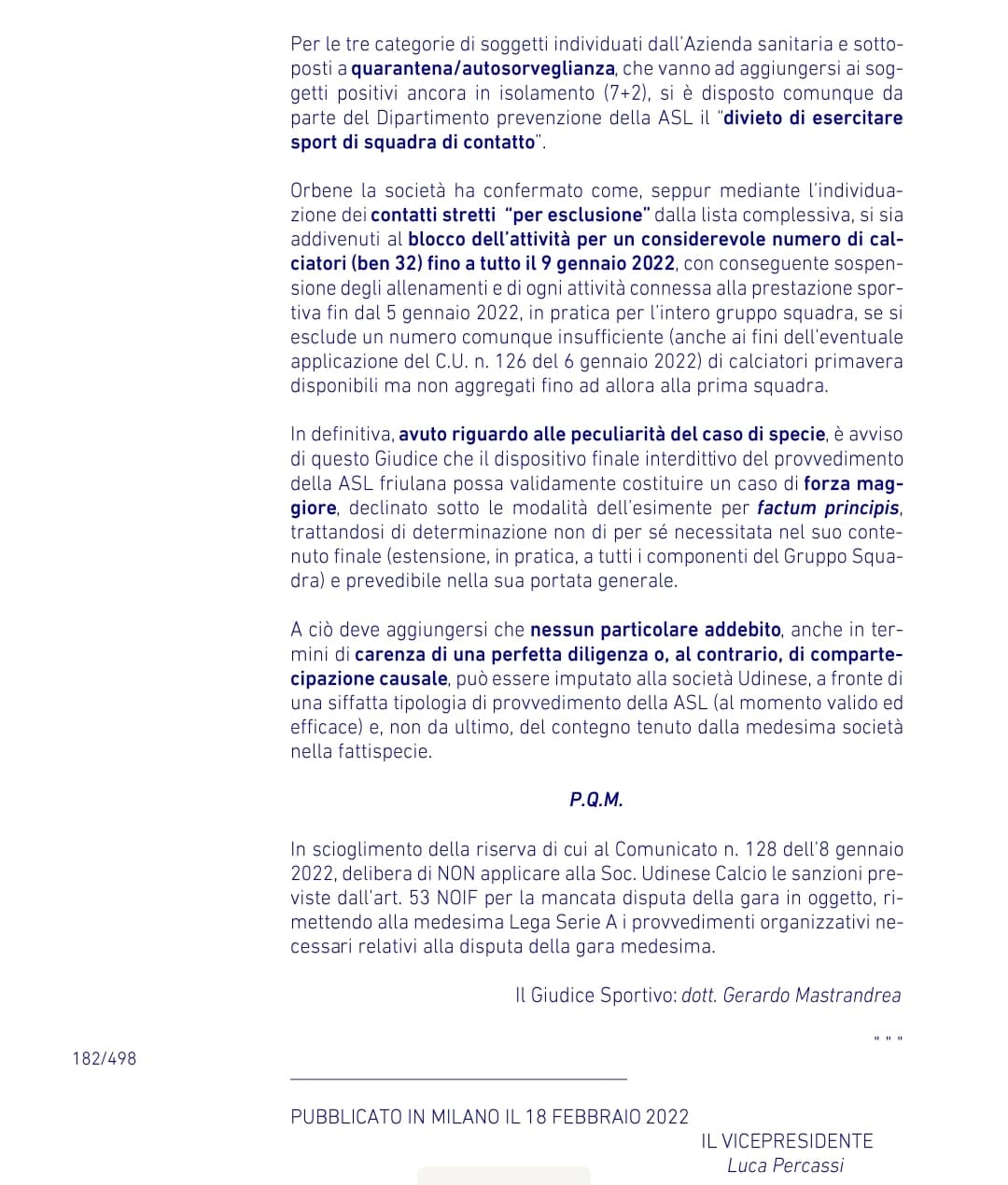 Per le tre categorie di soggetti individuati dall'Azienda sanitaria e sottoposti a quarantena/autosorveglianza, che vanno ad aggiungersi ai soggetti positivi ancora in isolamento (7+2), si è disposto comunque da parte del Dipartimento prevenzione della ASL il "divieto di esercitare sport di squadra di contatto".

Orbene la società ha confermato come, seppur mediante l'individuazione dei contatti stretti "per esclusione" dalla lista complessiva, si sia addivenuti al blocco dell'attività per un considerevole numero di calciatori (ben 32) fino a tutto il 9 gennaio 2022, con conseguente sospensione degli allenamenti e di ogni attività connessa alla prestazione sportiva fin dal 5 gennaio 2022, in pratica per l'intero gruppo squadra, se si esclude un numero comunque insufficiente (anche ai fini dell'eventuale applicazione del C.U. n. 126 del 6 gennaio 2022) di calciatori primavera disponibili ma non aggregati fino ad allora alla prima squadra.

In definitiva, avuto riguardo alle peculiarità del caso di specie, è avviso di questo Giudice che il dispositivo finale interdittivo del provvedimento della ASL friulana possa validamente costituire un caso di forza maggiore, declinato sotto le modalità dell'esimente per factum principis, trattandosi di determinazione non di per sé necessitata nel suo contenuto finale (estensione, in pratica, a tutti i componenti del Gruppo Squadra) e prevedibile nella sua portata generale.

A ciò deve aggiungersi che nessun particolare addebito, anche in termini di carenza di una perfetta diligenza o, al contrario, di compartecipazione causale, può essere imputato alla società Udinese, a fronte di una siffatta tipologia di provvedimento della ASL (al momento valido ed efficace) e, non da ultimo, del contegno tenuto dalla medesima società nella fattispecie.

P.Q.M.

In scioglimento della riserva di cui al Comunicato n. 128 dell'8 gennaio 2022, delibera di NON applicare alla Soc. Udinese Calcio le sanzioni previste dall'art. 53 NOIF per la mancata disputa della gara in oggetto, rimettendo alla medesima Lega Serie A i provvedimenti organizzativi necessari relativi alla disputa della gara medesima.

Il Giudice Sportivo: dott. Gerardo Mastrandrea

" " "

182/498

PUBBLICATO IN MILANO IL 18 FEBBRAIO 2022

IL VICEPRESIDENTE
Luca Percassi